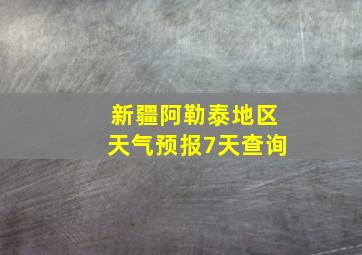 新疆阿勒泰地区
天气预报7天查询